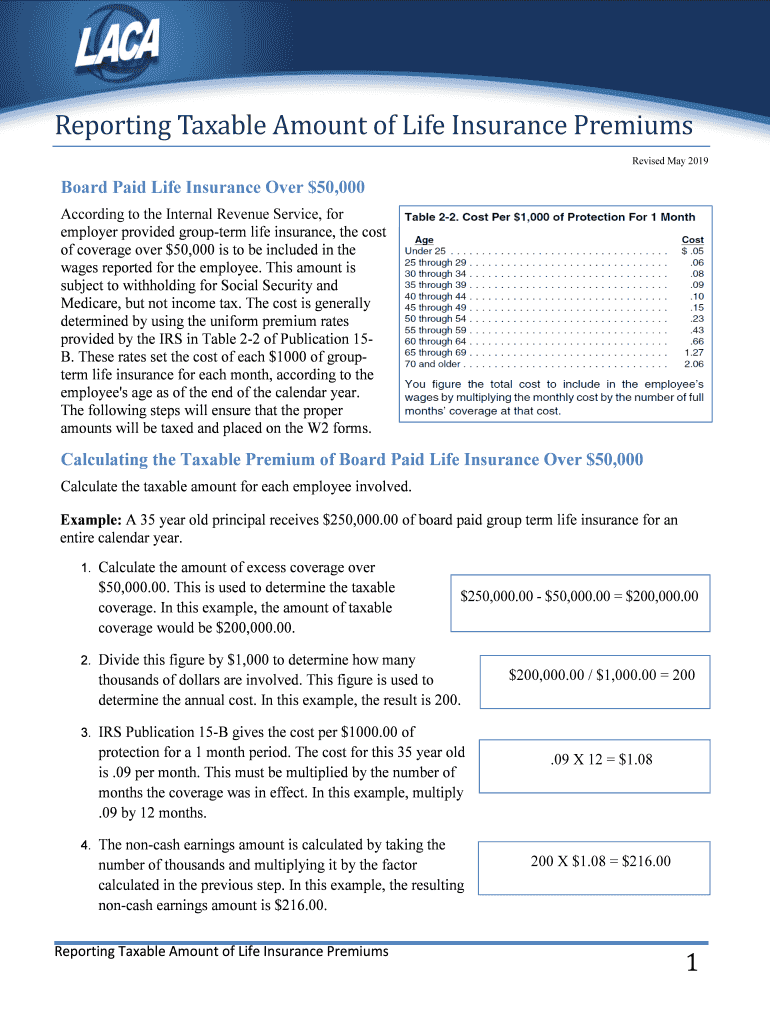 LACA

Reporting Taxable Amount of Life Insurance Premiums

Revised May 2019

Board Paid Life Insurance Over $50,000

According to the Internal Revenue Service, for employer provided group-term life insurance, the cost of coverage over $50,000 is to be included in the wages reported for the employee. This amount is subject to withholding for Social Security and Medicare, but not income tax. The cost is generally determined by using the uniform premium rates provided by the IRS in Table 2-2 of Publication 15-B. These rates set the cost of each $1000 of group-term life insurance for each month, according to the employee's age as of the end of the calendar year. The following steps will ensure that the proper amounts will be taxed and placed on the W2 forms.

Table 2-2. Cost Per $1,000 of Protection For 1 Month

| Age | Cost |
|---|---|
| Under 25 | $ .05 |
| 25 through 29 | .06 |
| 30 through 34 | .08 |
| 35 through 39 | .09 |
| 40 through 44 | .10 |
| 45 through 49 | .15 |
| 50 through 54 | .23 |
| 55 through 59 | .43 |
| 60 through 64 | .66 |
| 65 through 69 | 1.27 |
| 70 and older | 2.06 |

You figure the total cost to include in the employee's wages by multiplying the monthly cost by the number of full months' coverage at that cost.

Calculating the Taxable Premium of Board Paid Life Insurance Over $50,000

Calculate the taxable amount for each employee involved.

Example: A 35 year old principal receives $250,000.00 of board paid group term life insurance for an entire calendar year.

1. Calculate the amount of excess coverage over $50,000.00. This is used to determine the taxable coverage. In this example, the amount of taxable coverage would be $200,000.00.

$250,000.00 - $50,000.00 = $200,000.00

2. Divide this figure by $1,000 to determine how many thousands of dollars are involved. This figure is used to determine the annual cost. In this example, the result is 200.

$200,000.00 / $1,000.00 = 200

3. IRS Publication 15-B gives the cost per $1000.00 of protection for a 1 month period. The cost for this 35 year old is .09 per month. This must be multiplied by the number of months the coverage was in effect. In this example, multiply .09 by 12 months.

.09 X 12 = $1.08

4. The non-cash earnings amount is calculated by taking the number of thousands and multiplying it by the factor calculated in the previous step. In this example, the resulting non-cash earnings amount is $216.00.

200 X $1.08 = $216.00

Reporting Taxable Amount of Life Insurance Premiums

1